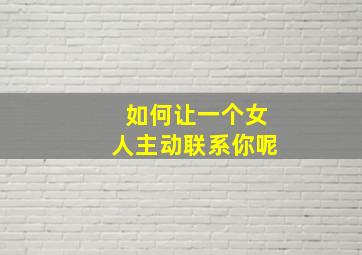 如何让一个女人主动联系你呢